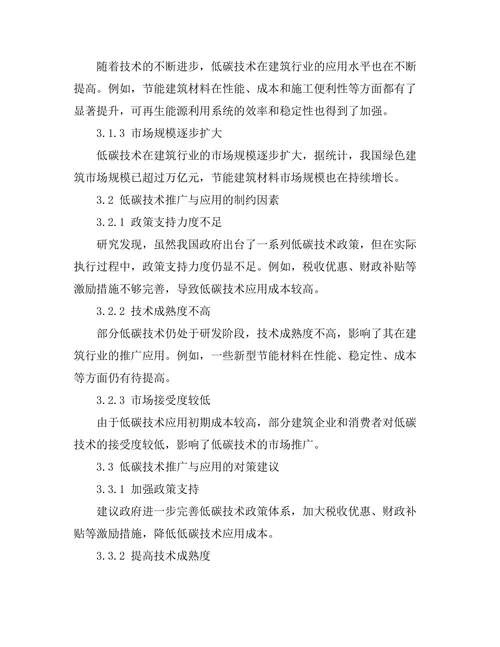 随着技术的不断进步，低碳技术在建筑行业的应用水平也在不断提高。例如，节能建筑材料在性能、成本和施工便利性等方面都有了显著提升，可再生能源利用系统的效率和稳定性也得到了加强。

3.1.3 市场规模逐步扩大

低碳技术在建筑行业的市场规模逐步扩大，据统计，我国绿色建筑市场规模已超过万亿元，节能建筑材料市场规模也在持续增长。

3.2 低碳技术推广与应用的制约因素

3.2.1 政策支持力度不足

研究发现，虽然我国政府出台了一系列低碳技术政策，但在实际执行过程中，政策支持力度仍显不足。例如，税收优惠、财政补贴等激励措施不够完善，导致低碳技术应用成本较高。

3.2.2 技术成熟度不高

部分低碳技术仍处于研发阶段，技术成熟度不高，影响了其在建筑行业的推广应用。例如，一些新型节能材料在性能、稳定性、成本等方面仍有待提高。

3.2.3 市场接受度较低

由于低碳技术应用初期成本较高，部分建筑企业和消费者对低碳技术的接受度较低，影响了低碳技术的市场推广。

3.3 低碳技术推广与应用的对策建议

3.3.1 加强政策支持

建议政府进一步完善低碳技术政策体系，加大税收优惠、财政补贴等激励措施，降低低碳技术应用成本。

3.3.2 提高技术成熟度